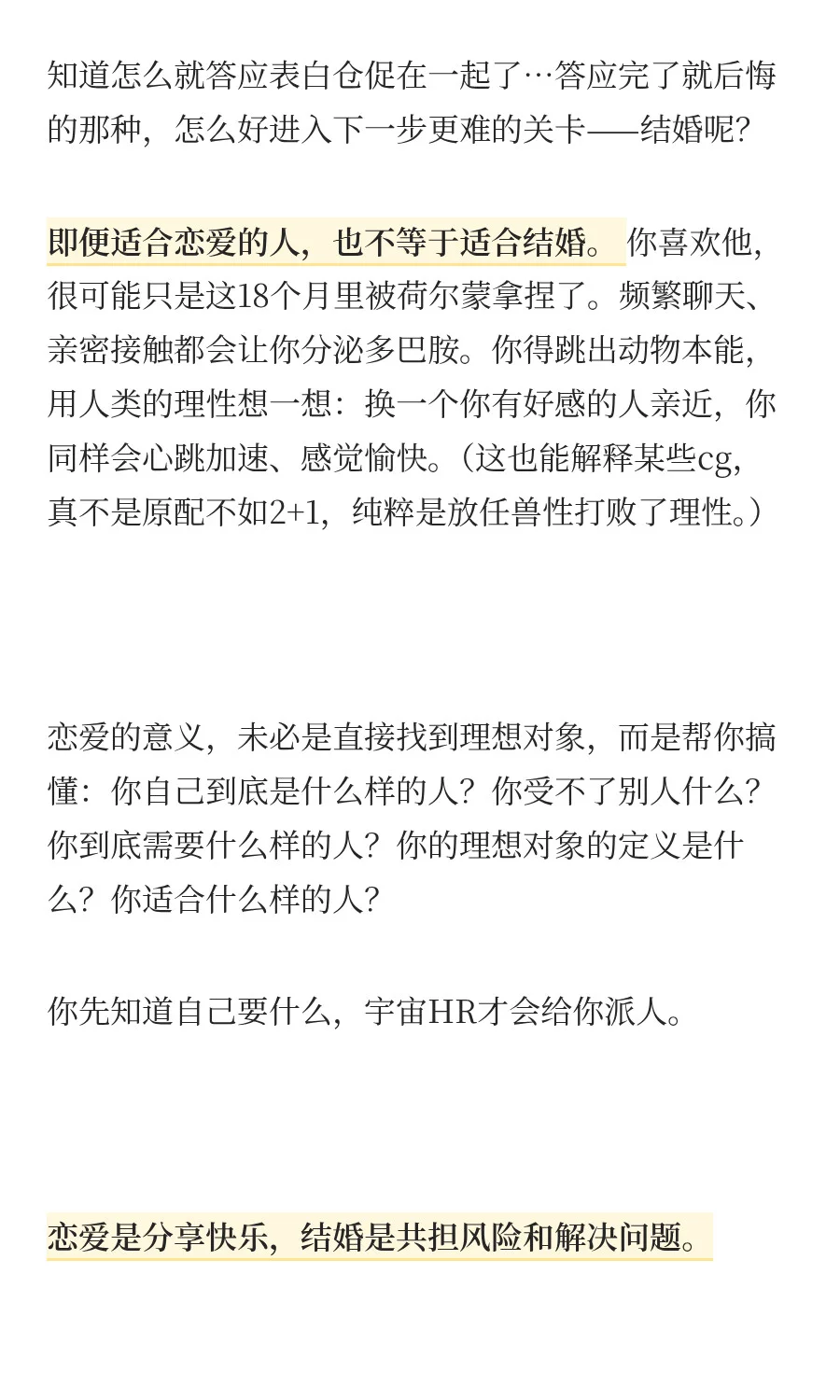 知道怎么就答应表白仓促在一起了…答应完了就后悔的那种，怎么好进入下一步更难的关卡——结婚呢？

即便适合恋爱的人，也不等于适合结婚。你喜欢他，很可能只是这18个月里被荷尔蒙拿捏了。频繁聊天、亲密接触都会让你分泌多巴胺。你得跳出动物本能，用人类的理性想一想：换一个你有好感的人亲近，你同样会心跳加速、感觉愉快。（这也能解释某些cg，真不是原配不如2+1，纯粹是放任兽性打败了理性。）

恋爱的意义，未必是直接找到理想对象，而是帮你搞懂：你自己到底是什么样的人？你受不了别人什么？你到底需要什么样的人？你的理想对象的定义是什么？你适合什么样的人？

你先知道自己要什么，宇宙HR才会给你派人。

恋爱是分享快乐，结婚是共担风险和解决问题。